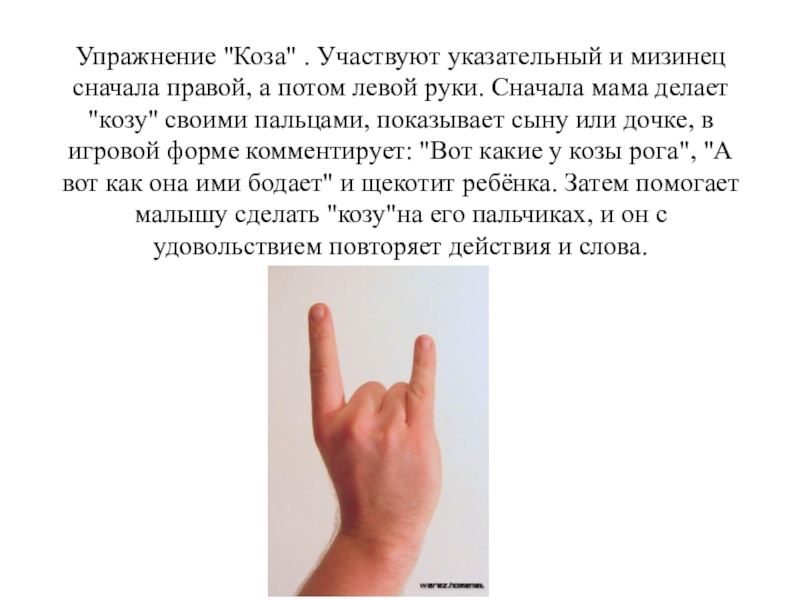 Упражнение "Коза" . Участвуют указательный и мизинец сначала правой, а потом левой руки. Сначала мама делает "козу" своими пальцами, показывает сыну или дочке, в игровой форме комментирует: "Вот какие у козы рога", "А вот как она ими бодает" и щекотит ребёнка. Затем помогает малышу сделать "козу"на его пальчиках, и он с удовольствием повторяет действия и слова.

warez.homenet